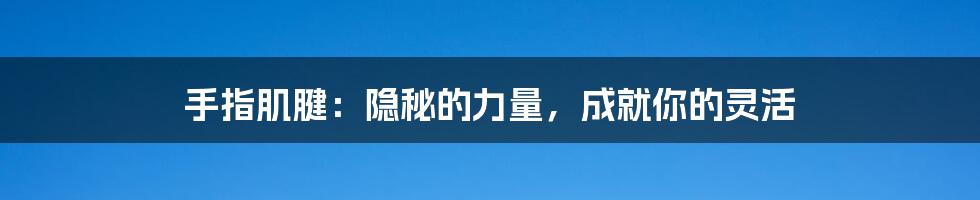 手指肌腱：隐秘的力量，成就你的灵活